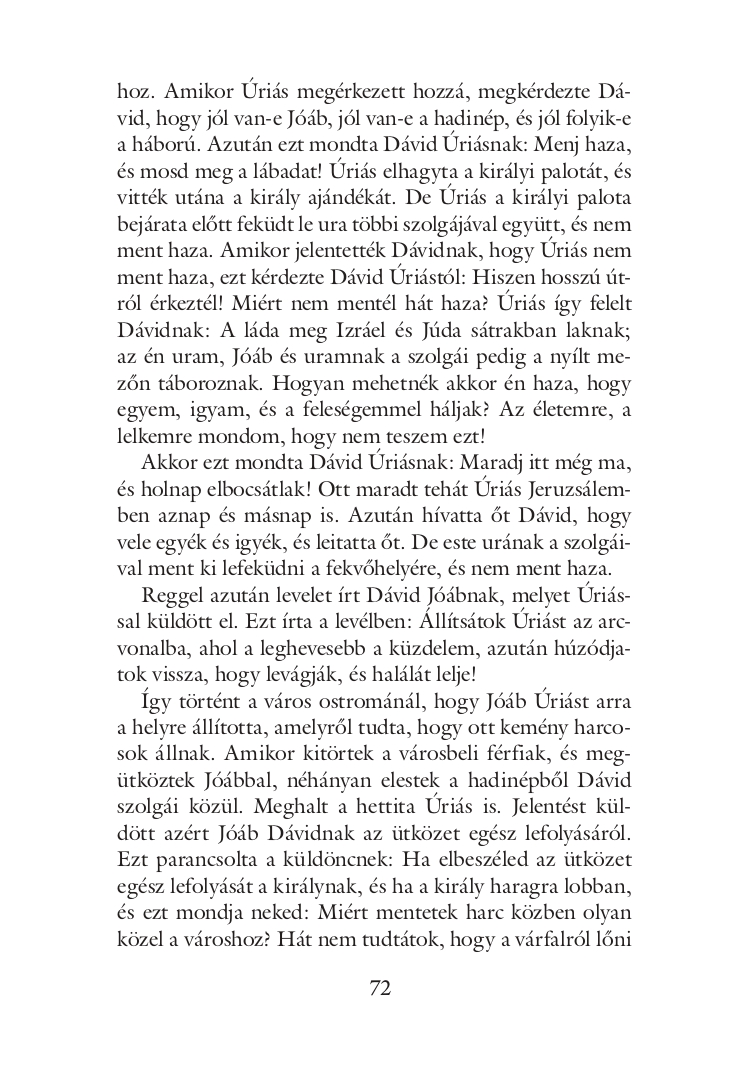 hoz. Amikor Úriás megérkezett hozzá, megkérdezte Dávid, hogy jól van-e Jóáb, jól van-e a hadinép, és jól folyik-e a háború. Azután ezt mondta Dávid Úriásnak: Menj haza, és mosd meg a lábadat! Úriás elhagyta a királyi palotát, és vitték utána a király ajándékát. De Úriás a királyi palota bejárata előtt feküdt le ura többi szolgájával együtt, és nem ment haza. Amikor jelentették Dávidnak, hogy Úriás nem ment haza, ezt kérdezte Dávid Úriástól: Hiszen hosszú útról érkeztél! Miért nem mentél hát haza? Úriás így felelt Dávidnak: A láda meg Izráel és Júda sátrakban laknak; az én uram, Jóáb és uramnak a szolgái pedig a nyílt mezőn táboroznak. Hogyan mehetnék akkor én haza, hogy egyem, igyam, és a feleségemmel háljak? Az életemre, a lelkemre mondom, hogy nem teszem ezt!

Akkor ezt mondta Dávid Úriásnak: Maradj itt még ma, és holnap elbocsátlak! Ott maradt tehát Úriás Jeruzsálemben aznap és másnap is. Azután hívatta őt Dávid, hogy vele egyék és igyék, és leitatta őt. De este urának a szolgáival ment ki lefeküdni a fekvőhelyére, és nem ment haza.

Reggel azután levelet írt Dávid Jóábnak, melyet Úriással küldött el. Ezt írta a levélben: Állítsátok Úriást az arcvonalba, ahol a leghevesebb a küzdelem, azután húzódjatok vissza, hogy levágják, és halálát lelje!

Így történt a város ostrománál, hogy Jóáb Úriást arra a helyre állította, amelyről tudta, hogy ott kemény harcosok állnak. Amikor kitörtek a városbeli férfiak, és megütköztek Jóábbal, néhányan elestek a hadinépből Dávid szolgái közül. Meghalt a hettita Úriás is. Jelentést küldött azért Jóáb Dávidnak az ütközet egész lefolyásáról. Ezt parancsolta a küldöncnek: Ha elbeszéled az ütközet egész lefolyását a királynak, és ha a király haragra lobban, és ezt mondja neked: Miért mentetek harc közben olyan közel a városhoz? Hát nem tudtátok, hogy a várfalról lőni

72